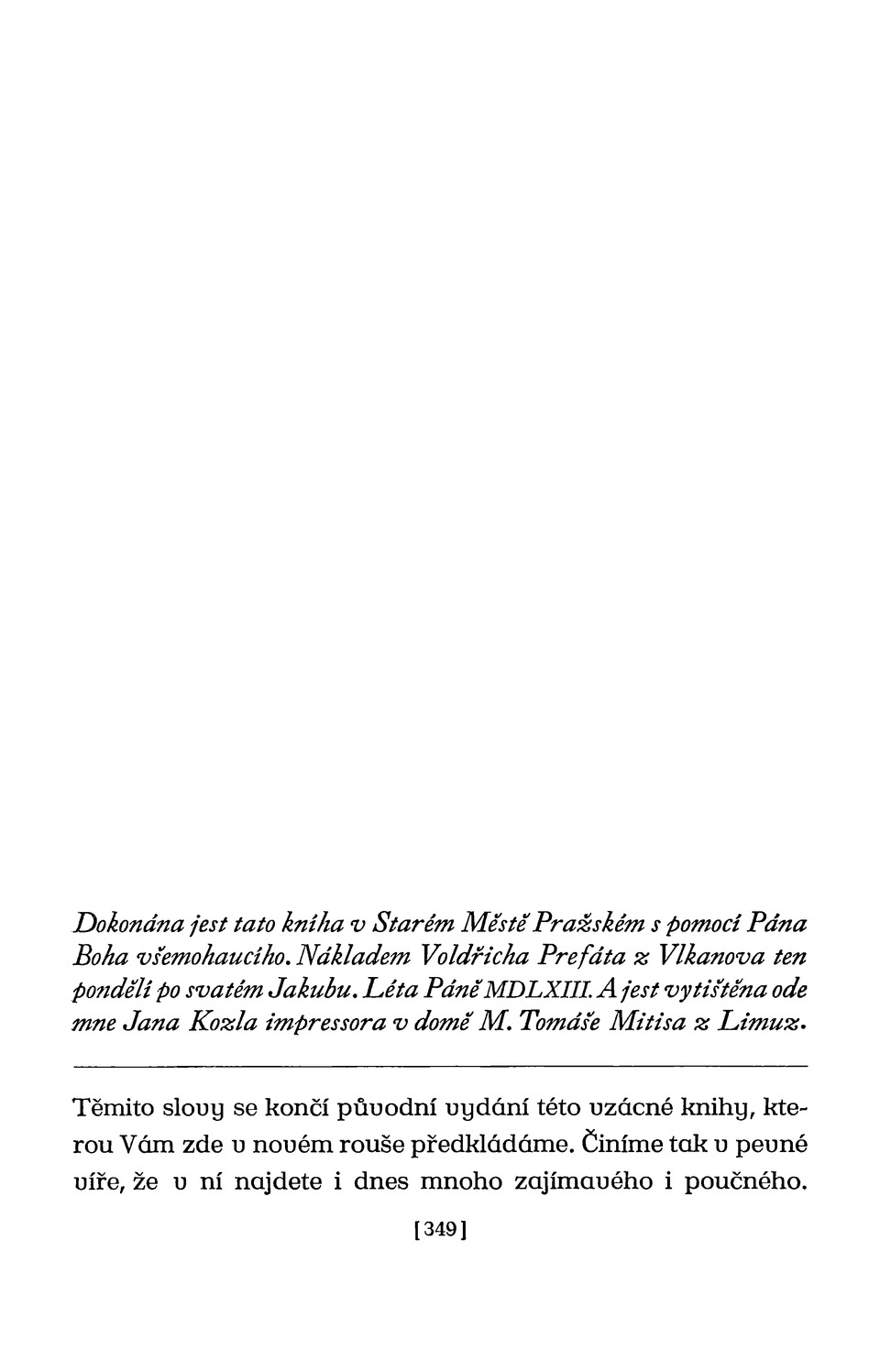 Dokonána jest tato kniha v Starém Městě Pražském s pomocí Pána Boha všemohaucího. Nákladem Voldřicha Prefáta z Vlkanova ten pondělí po svatém Jakubu. Léta Páně MDLXIII. A jest vytištěna ode mne Jana Kozla impressora v domě M. Tomáše Mitisa z Limuz.

Těmito slovy se končí původní vydání této vzácné knihy, kterou Vám zde v novém rouše předkládáme. Činíme tak v pevné víře, že v ní najdete i dnes mnoho zajímavého i poučného.

[349]